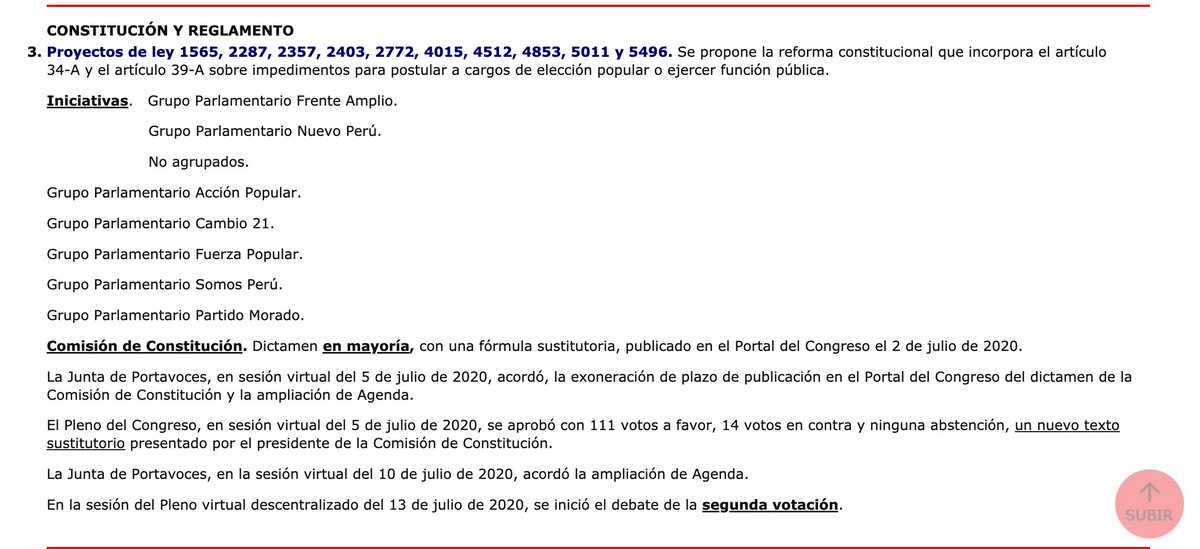 CONSTITUCIÓN Y REGLAMENTO

3. Proyectos de ley 1565, 2287, 2357, 2403, 2772, 4015, 4512, 4853, 5011 y 5496. Se propone la reforma constitucional que incorpora el artículo 34-A y el artículo 39-A sobre impedimentos para postular a cargos de elección popular o ejercer función pública.

Iniciativas. Grupo Parlamentario Frente Amplio.

Grupo Parlamentario Nuevo Perú.

No agrupados.

Grupo Parlamentario Acción Popular.

Grupo Parlamentario Cambio 21.

Grupo Parlamentario Fuerza Popular.

Grupo Parlamentario Somos Perú.

Grupo Parlamentario Partido Morado.

Comisión de Constitución. Dictamen en mayoría, con una fórmula sustitutoria, publicado en el Portal del Congreso el 2 de julio de 2020.

La Junta de Portavoces, en sesión virtual del 5 de julio de 2020, acordó, la exoneración de plazo de publicación en el Portal del Congreso del dictamen de la Comisión de Constitución y la ampliación de Agenda.

El Pleno del Congreso, en sesión virtual del 5 de julio de 2020, se aprobó con 111 votos a favor, 14 votos en contra y ninguna abstención, un nuevo texto sustitutorio presentado por el presidente de la Comisión de Constitución.

La Junta de Portavoces, en la sesión virtual del 10 de julio de 2020, acordó la ampliación de Agenda.

En la sesión del Pleno virtual descentralizado del 13 de julio de 2020, se inició el debate de la segunda votación.

SUBIR